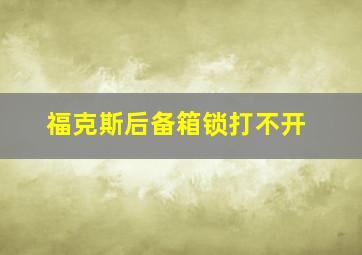 福克斯后备箱锁打不开